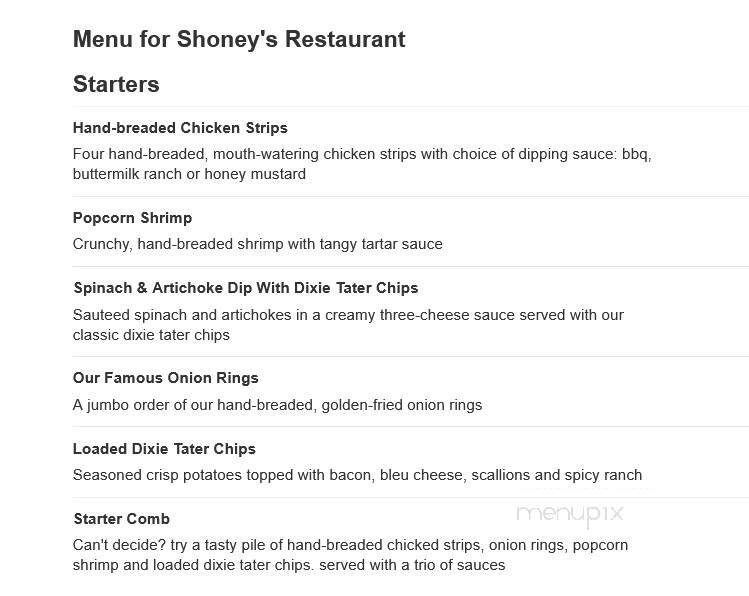 Menu for Shoney's Restaurant

Starters

Hand-breaded Chicken Strips

Four hand-breaded, mouth-watering chicken strips with choice of dipping sauce: bbq, buttermilk ranch or honey mustard

Popcorn Shrimp

Crunchy, hand-breaded shrimp with tangy tartar sauce

Spinach & Artichoke Dip With Dixie Tater Chips

Sauteed spinach and artichokes in a creamy three-cheese sauce served with our classic dixie tater chips

Our Famous Onion Rings

A jumbo order of our hand-breaded, golden-fried onion rings

Loaded Dixie Tater Chips

Seasoned crisp potatoes topped with bacon, bleu cheese, scallions and spicy ranch

Starter Comb

menupix

Can't decide? try a tasty pile of hand-breaded chicked strips, onion rings, popcorn shrimp and loaded dixie tater chips. served with a trio of sauces